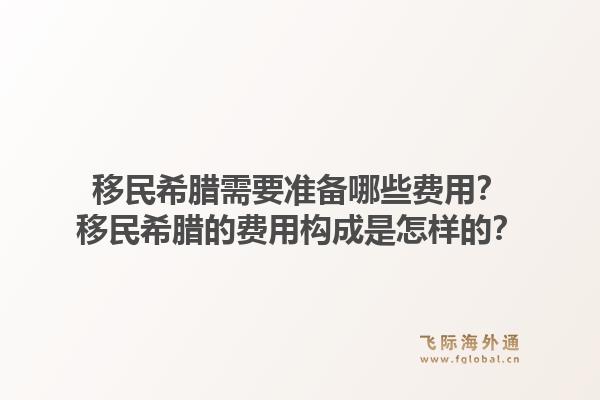 移民希腊需要准备哪些费用?
移民希腊的费用构成是怎样的?

飞际海外通
www.fglobal.cn